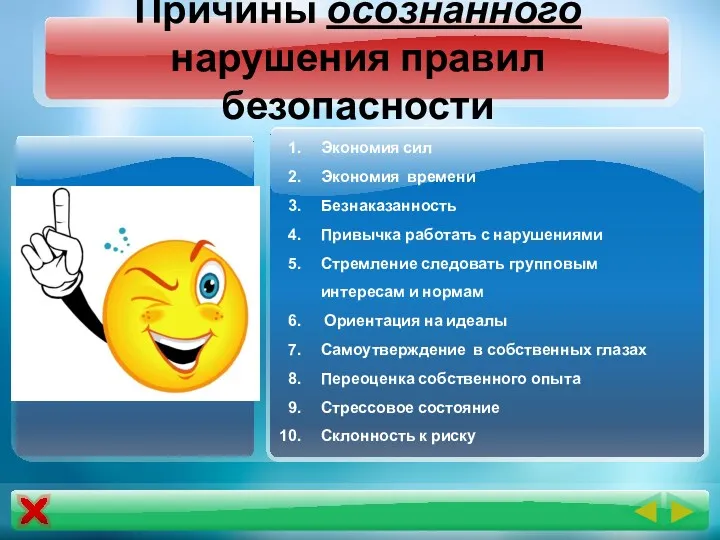 Причины осознанного нарушения правил безопасности

1. Экономия сил
2. Экономия времени
3. Безнаказанность
4. Привычка работать с нарушениями
5. Стремление следовать групповым интересам и нормам
6. Ориентация на идеалы
7. Самоутверждение в собственных глазах
8. Переоценка собственного опыта
9. Стрессовое состояние
10. Склонность к риску